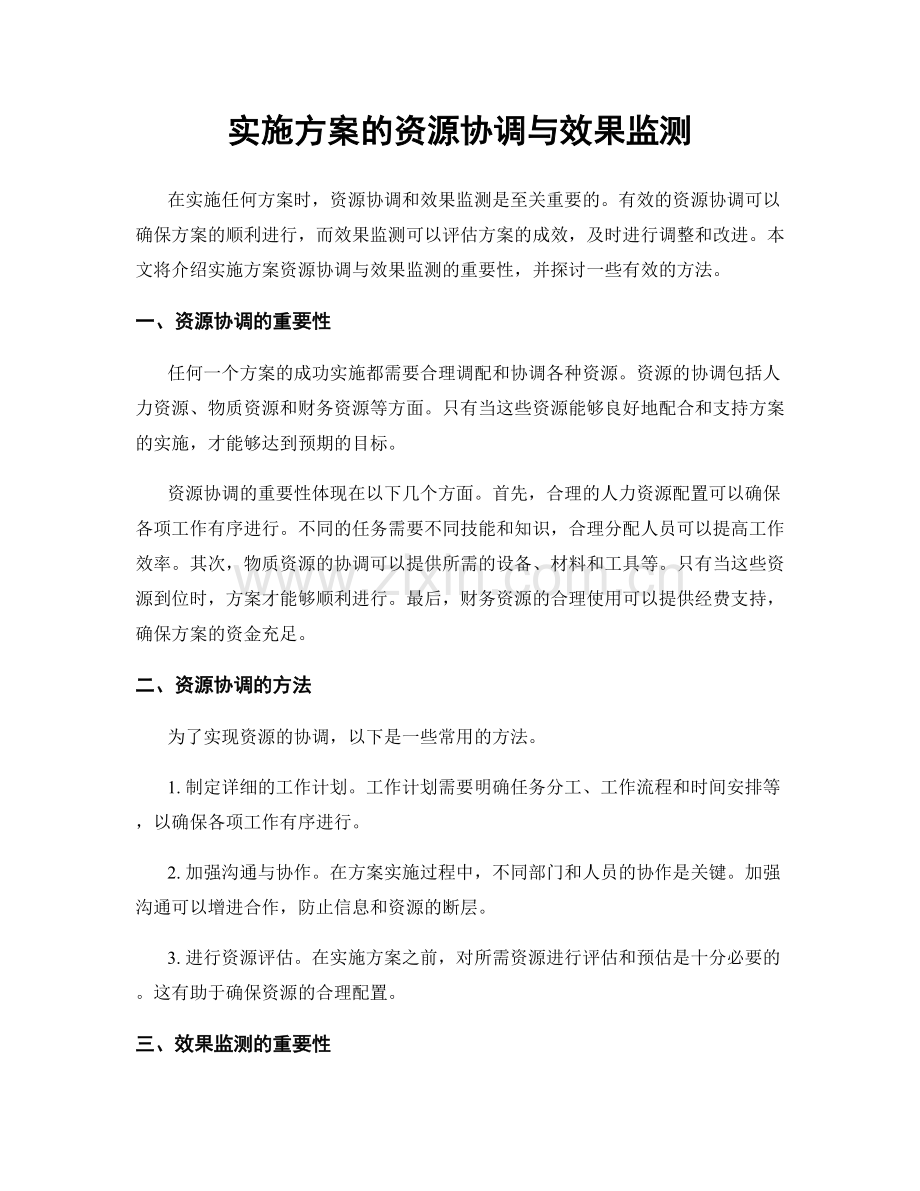 实施方案的资源协调与效果监测

在实施任何方案时，资源协调和效果监测是至关重要的。有效的资源协调可以确保方案的顺利进行，而效果监测可以评估方案的成效，及时进行调整和改进。本文将介绍实施方案资源协调与效果监测的重要性，并探讨一些有效的方法。

一、资源协调的重要性

任何一个方案的成功实施都需要合理调配和协调各种资源。资源的协调包括人力资源、物质资源和财务资源等方面。只有当这些资源能够良好地配合和支持方案的实施，才能够达到预期的目标。

资源协调的重要性体现在以下几个方面。首先，合理的人力资源配置可以确保各项工作有序进行。不同的任务需要不同技能和知识，合理分配人员可以提高工作效率。其次，物质资源的协调可以提供所需的设备、材料和工具等。只有当这些资源到位时，方案才能够顺利进行。最后，财务资源的合理使用可以提供经费支持，确保方案的资金充足。

二、资源协调的方法

为了实现资源的协调，以下是一些常用的方法。

1.制定详细的工作计划。工作计划需要明确任务分工、工作流程和时间安排等，以确保各项工作有序进行。

2.加强沟通与协作。在方案实施过程中，不同部门和人员的协作是关键。加强沟通可以增进合作，防止信息和资源的断层。

3.进行资源评估。在实施方案之前，对所需资源进行评估和预估是十分必要的。这有助于确保资源的合理配置。

三、效果监测的重要性

www.zixin.com.cn